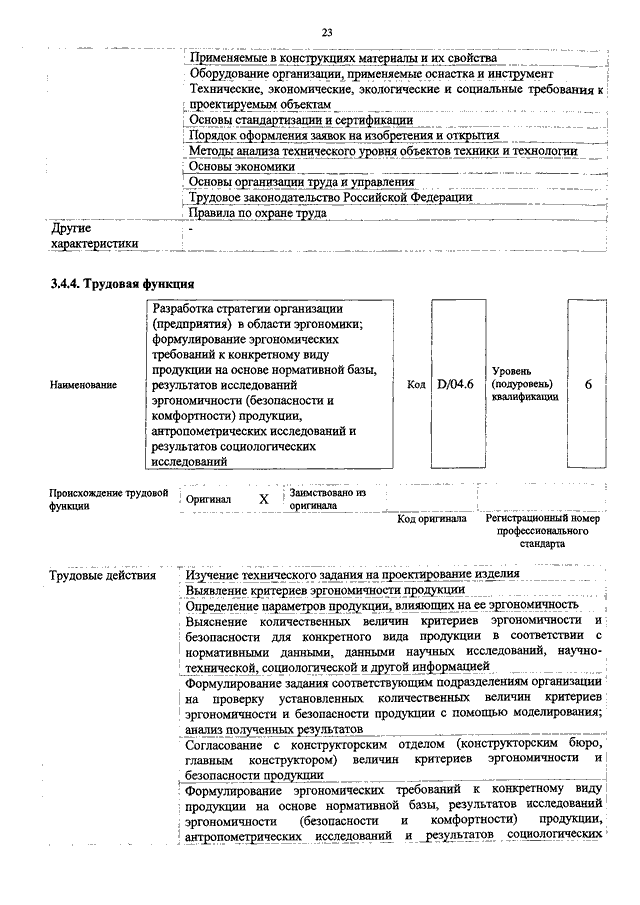 23

| | |
|---|---|
| | Применяемые в конструкциях материалы и их свойства |
| | Оборудование организации, применяемые оснастка и инструмент |
| | Технические, экономические, экологические и социальные требования к проектируемым объектам |
| | Основы стандартизации и сертификации |
| | Порядок оформления заявок на изобретения и открытия |
| | Методы анализа технического уровня объектов техники и технологии |
| | Основы экономики |
| | Основы организации труда и управления |
| | Трудовое законодательство Российской Федерации |
| | Правила по охране труда |
| Другие характеристики | - |

3.4.4. Трудовая функция

| | | | | | |
|---|---|---|---|---|---|
| Наименование | Разработка стратегии организации (предприятия) в области эргономики; формулирование эргономических требований к конкретному виду продукции на основе нормативной базы, результатов исследований эргономичности (безопасности и комфортности) продукции, антропометрических исследований и результатов социологических исследований | Код | D/04.6 | Уровень (подуровень) квалификации | 6 |

| | | | | | |
|---|---|---|---|---|---|
| Происхождение трудовой функции | Оригинал | X | Заимствовано из оригинала | | |
| | | | | Код оригинала | Регистрационный номер профессионального стандарта |

| | |
|---|---|
| Трудовые действия | Изучение технического задания на проектирование изделия |
| | Выявление критериев эргономичности продукции |
| | Определение параметров продукции, влияющих на ее эргономичность |
| | Выяснение количественных величин критериев эргономичности и безопасности для конкретного вида продукции в соответствии с нормативными данными, данными научных исследований, научно-технической, социологической и другой информацией |
| | Формулирование задания соответствующим подразделениям организации на проверку установленных количественных величин критериев эргономичности и безопасности продукции с помощью моделирования; анализ полученных результатов |
| | Согласование с конструкторским отделом (конструкторским бюро, главным конструктором) величин критериев эргономичности и безопасности продукции |
| | Формулирование эргономических требований к конкретному виду продукции на основе нормативной базы, результатов исследований эргономичности (безопасности и комфортности) продукции, антропометрических исследований и результатов социологических |